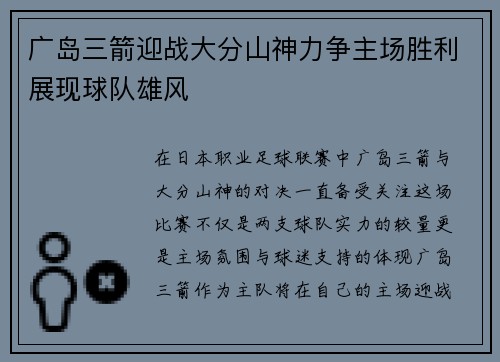 广岛三箭迎战大分山神力争主场胜利展现球队雄风

在日本职业足球联赛中广岛三箭与大分山神的对决一直备受关注这场比赛不仅是两支球队实力的较量更是主场氛围与球迷支持的体现广岛三箭作为主队将在自己的主场迎战